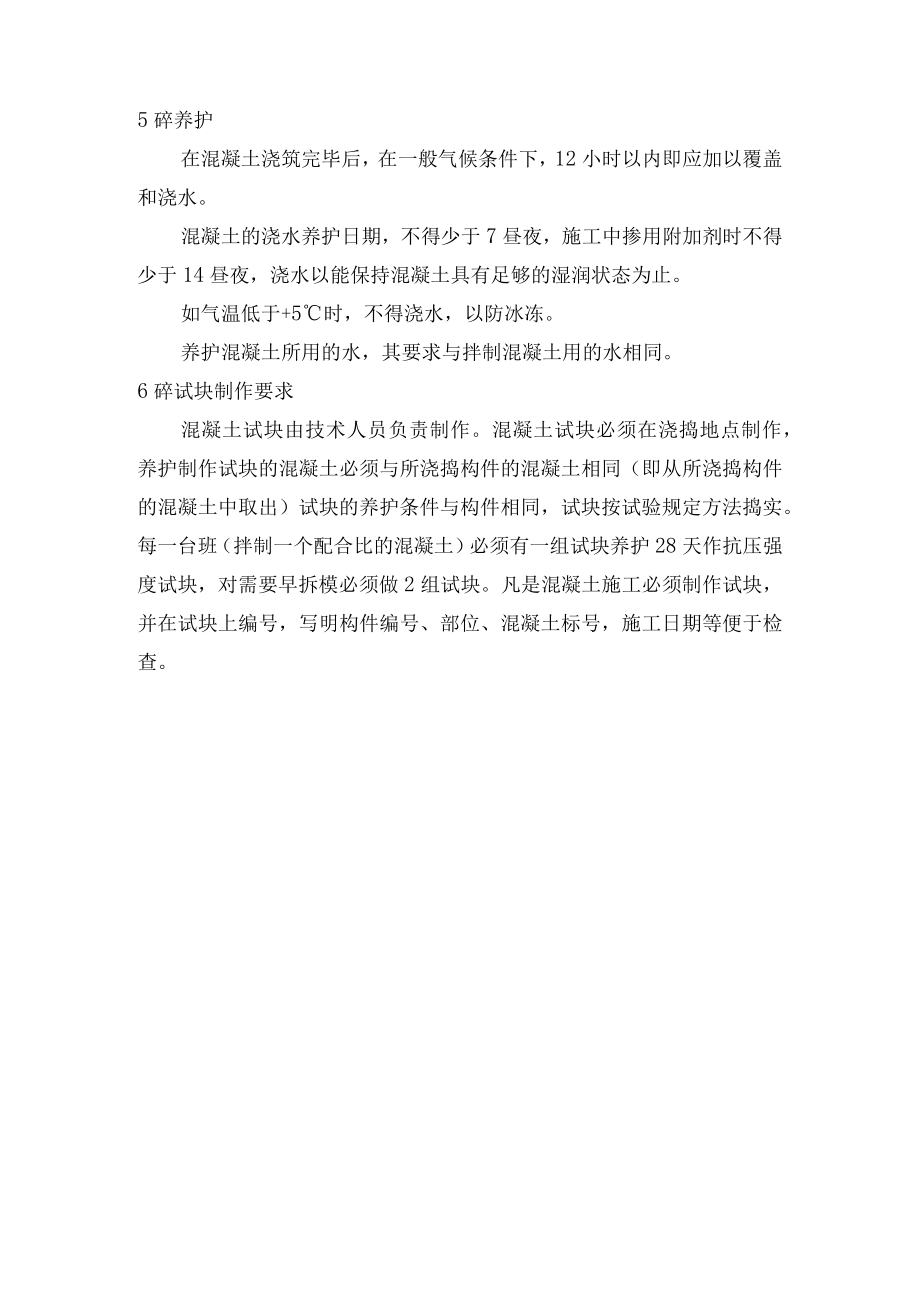 5 碎养护

在混凝土浇筑完毕后，在一般气候条件下，12 小时以内即应加以覆盖和浇水。

混凝土的浇水养护日期，不得少于 7 昼夜，施工中掺用附加剂时不得少于 14 昼夜，浇水以能保持混凝土具有足够的湿润状态为止。

如气温低于+5℃时，不得浇水，以防冰冻。

养护混凝土所用的水，其要求与拌制混凝土用的水相同。

6 碎试块制作要求

混凝土试块由技术人员负责制作。混凝土试块必须在浇捣地点制作，养护制作试块的混凝土必须与所浇捣构件的混凝土相同（即从所浇捣构件的混凝土中取出）试块的养护条件与构件相同，试块按试验规定方法捣实。每一台班（拌制一个配合比的混凝土）必须有一组试块养护 28 天作抗压强度试块，对需要早拆模必须做 2 组试块。凡是混凝土施工必须制作试块，并在试块上编号，写明构件编号、部位、混凝土标号，施工日期等便于检查。